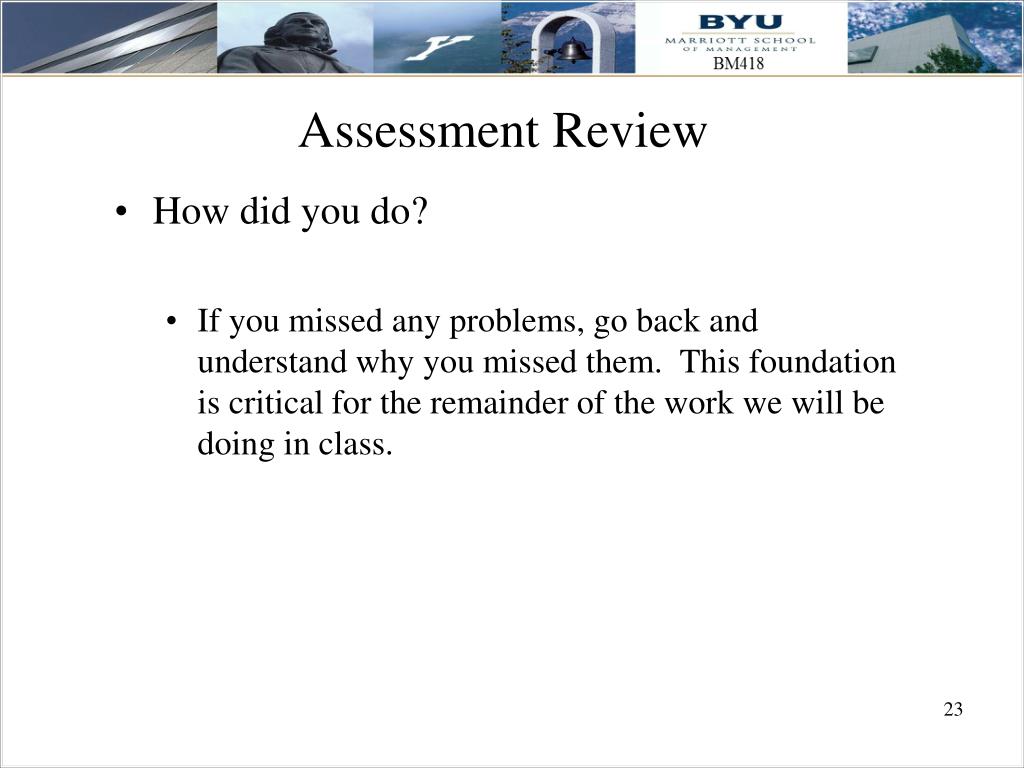 BYU
MARRIOTT SCHOOL
OF MANAGEMENT
BM418

Assessment Review

• How did you do?

• If you missed any problems, go back and understand why you missed them. This foundation is critical for the remainder of the work we will be doing in class.

23